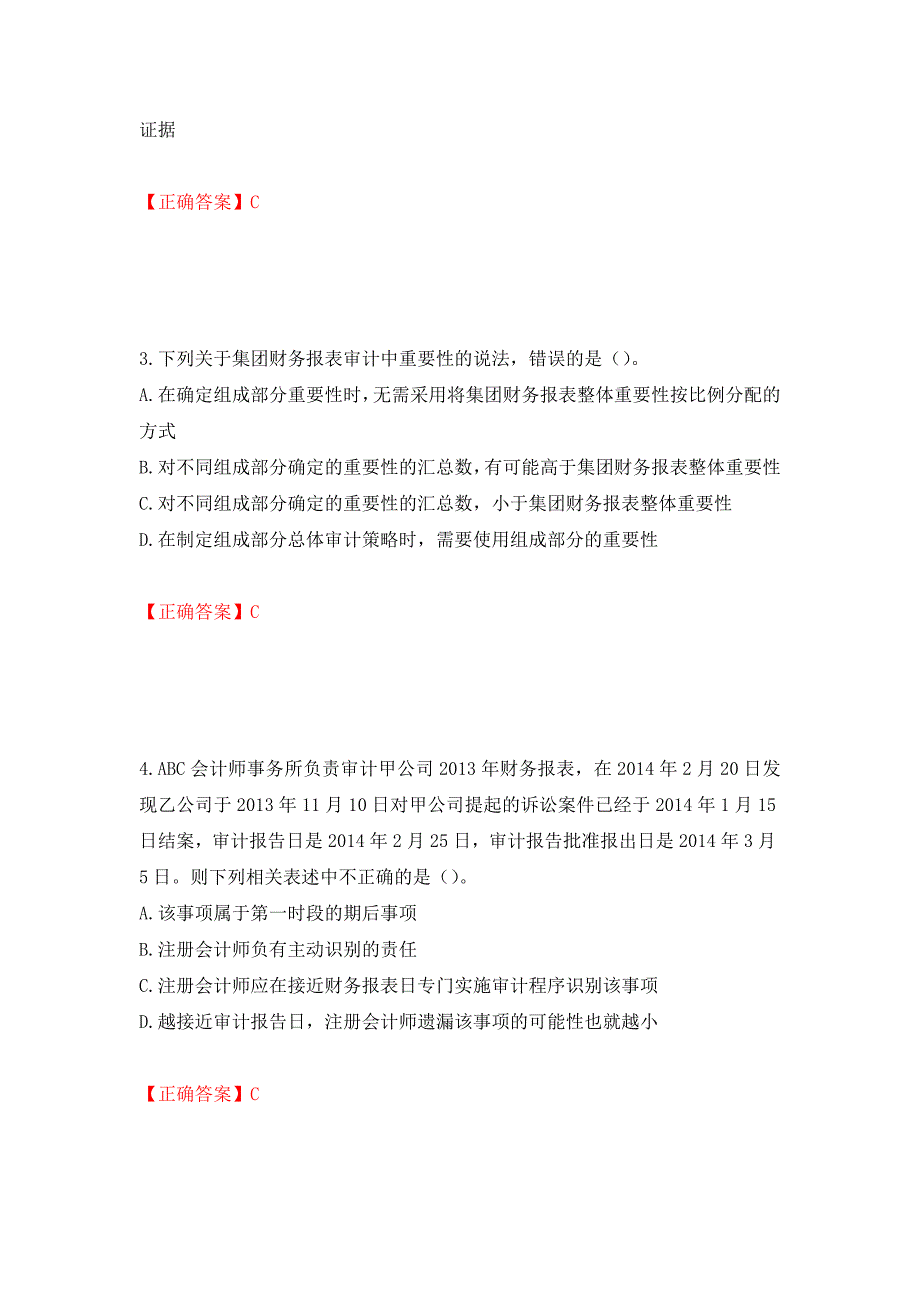 证据

【正确答案】C

3.下列关于集团财务报表审计中重要性的说法，错误的是（）。
A.在确定组成部分重要性时，无需采用将集团财务报表整体重要性按比例分配的方式
B.对不同组成部分确定的重要性的汇总数，有可能高于集团财务报表整体重要性
C.对不同组成部分确定的重要性的汇总数，小于集团财务报表整体重要性
D.在制定组成部分总体审计策略时，需要使用组成部分的重要性

【正确答案】C

4.ABC会计师事务所负责审计甲公司2013年财务报表，在2014年2月20日发现乙公司于2013年11月10日对甲公司提起的诉讼案件已经于2014年1月15日结案，审计报告日是2014年2月25日，审计报告批准报出日是2014年3月5日。则下列相关表述中不正确的是（）。
A.该事项属于第一时段的期后事项
B.注册会计师负有主动识别的责任
C.注册会计师应在接近财务报表日专门实施审计程序识别该事项
D.越接近审计报告日，注册会计师遗漏该事项的可能性也就越小

【正确答案】C